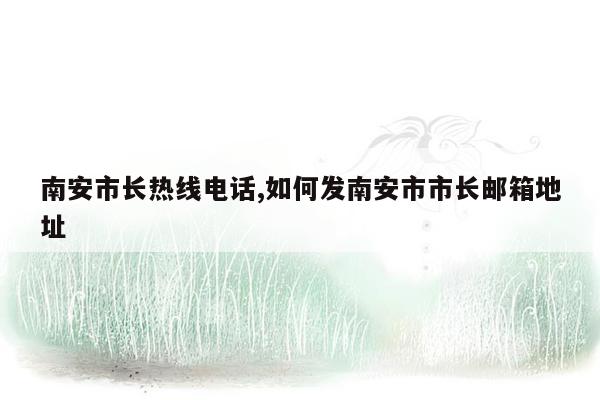 南安市长热线电话,如何发南安市市长邮箱地址